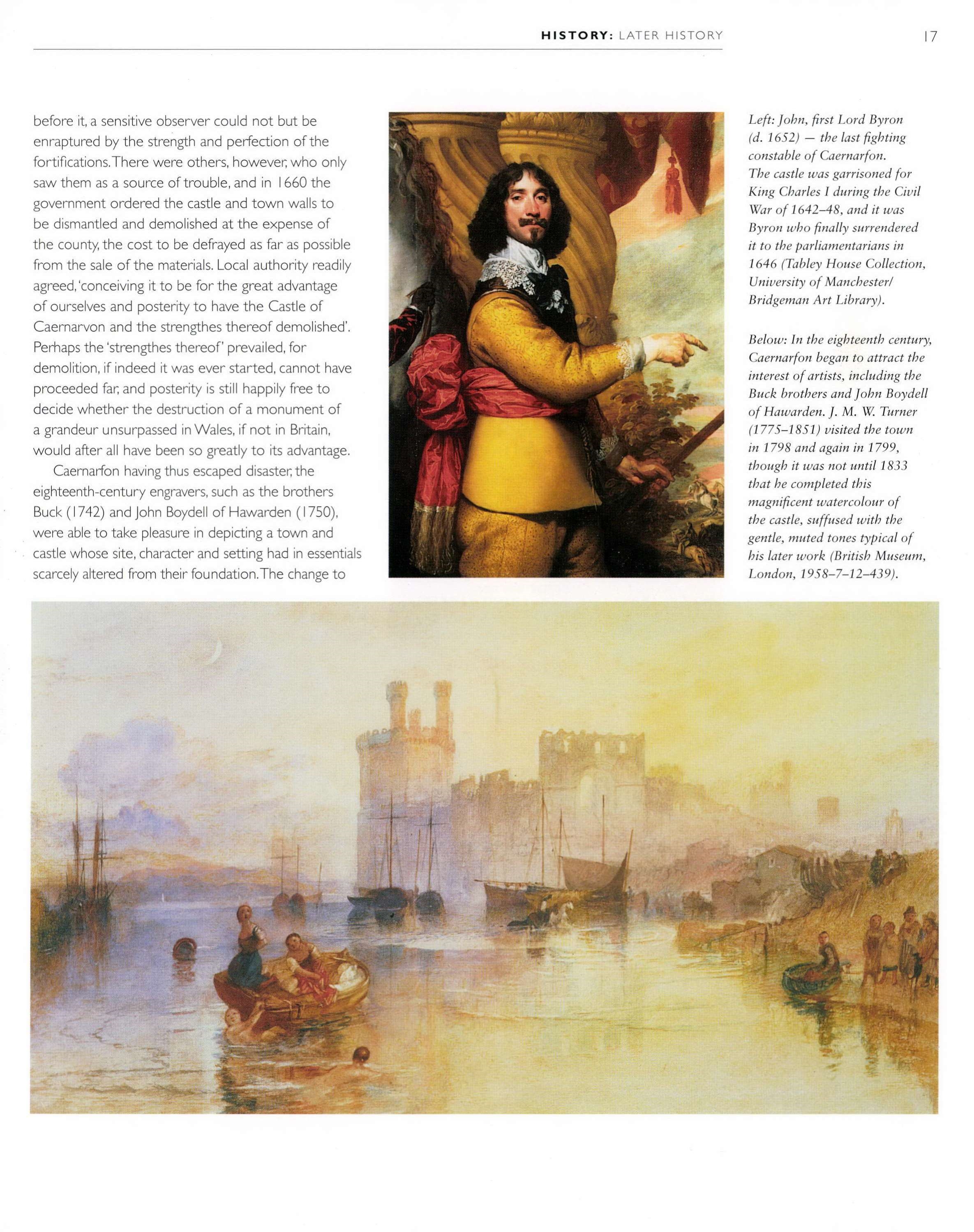 HISTORY: LATER HISTORY 17

before it, a sensitive observer could not but be enraptured by the strength and perfection of the fortifications. There were others, however, who only saw them as a source of trouble, and in 1660 the government ordered the castle and town walls to be dismantled and demolished at the expense of the county, the cost to be defrayed as far as possible from the sale of the materials. Local authority readily agreed, 'conceiving it to be for the great advantage of ourselves and posterity to have the Castle of Caernarvon and the strengthes thereof demolished'. Perhaps the 'strengthes thereof' prevailed, for demolition, if indeed it was ever started, cannot have proceeded far, and posterity is still happily free to decide whether the destruction of a monument of a grandeur unsurpassed in Wales, if not in Britain, would after all have been so greatly to its advantage.

Caernarfon having thus escaped disaster, the eighteenth-century engravers, such as the brothers Buck (1742) and John Boydell of Hawarden (1750), were able to take pleasure in depicting a town and castle whose site, character and setting had in essentials scarcely altered from their foundation. The change to

Left: John, first Lord Byron (d. 1652) — the last fighting constable of Caernarfon. The castle was garrisoned for King Charles I during the Civil War of 1642–48, and it was Byron who finally surrendered it to the parliamentarians in 1646 (Tabley House Collection, University of Manchester/ Bridgeman Art Library).

Below: In the eighteenth century, Caernarfon began to attract the interest of artists, including the Buck brothers and John Boydell of Hawarden. J. M. W. Turner (1775–1851) visited the town in 1798 and again in 1799, though it was not until 1833 that he completed this magnificent watercolour of the castle, suffused with the gentle, muted tones typical of his later work (British Museum, London, 1958–7–12–439).